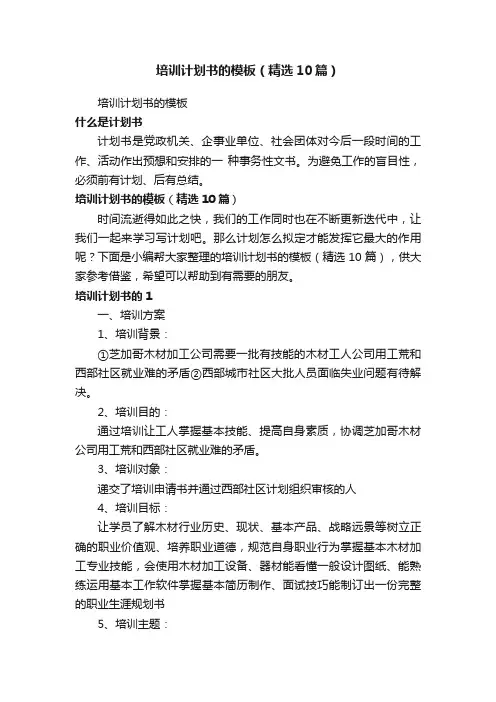 培训计划书的模板（精选10篇）

培训计划书的模板

什么是计划书

计划书是党政机关、企事业单位、社会团体对今后一段时间的工作、活动作出预想和安排的一 种事务性文书。为避免工作的盲目性，必须前有计划、后有总结。

培训计划书的模板（精选10篇）

时间流逝得如此之快，我们的工作同时也在不断更新迭代中，让我们一起来学习写计划吧。那么计划怎么拟定才能发挥它最大的作用呢？下面是小编帮大家整理的培训计划书的模板（精选10篇），供大家参考借鉴，希望可以帮助到有需要的朋友。

培训计划书的1

一、培训方案

1、培训背景：

①芝加哥木材加工公司需要一批有技能的木材工人公司用工荒和西部社区就业难的矛盾②西部城市社区大批人员面临失业问题有待解决。

2、培训目的：

通过培训让工人掌握基本技能、提高自身素质，协调芝加哥木材公司用工荒和西部社区就业难的矛盾。

3、培训对象：

递交了培训申请书并通过西部社区计划组织审核的人

4、培训目标：

让学员了解木材行业历史、现状、基本产品、战略远景等树立正确的职业价值观、培养职业道德，规范自身职业行为掌握基本木材加工专业技能，会使用木材加工设备、器材能看懂一般设计图纸、能熟练运用基本工作软件掌握基本简历制作、面试技巧能制订出一份完整的职业生涯规划书

5、培训主题：